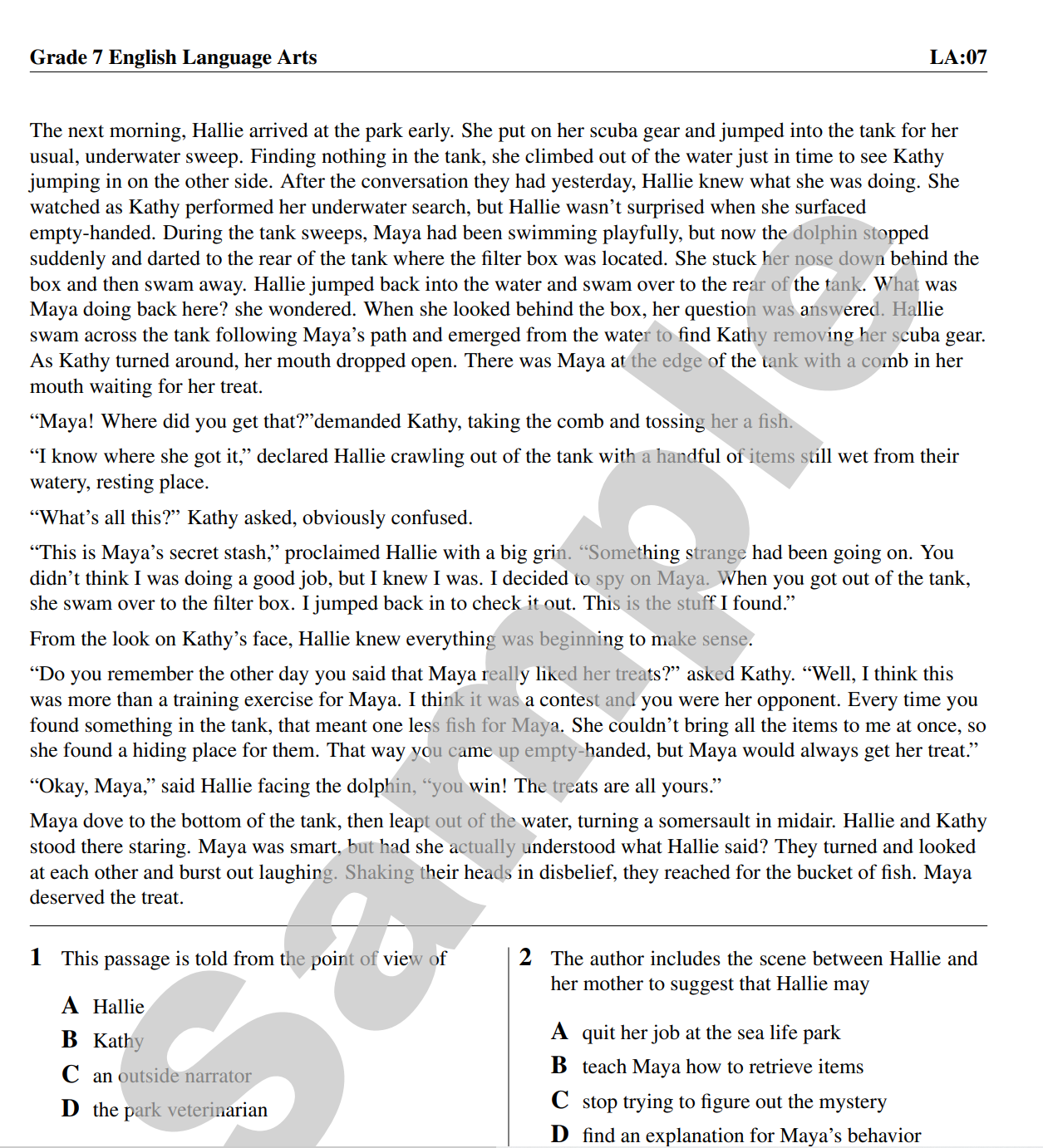 Grade 7 English Language Arts LA:07

The next morning, Hallie arrived at the park early. She put on her scuba gear and jumped into the tank for her usual, underwater sweep. Finding nothing in the tank, she climbed out of the water just in time to see Kathy jumping in on the other side. After the conversation they had yesterday, Hallie knew what she was doing. She watched as Kathy performed her underwater search, but Hallie wasn't surprised when she surfaced empty-handed. During the tank sweeps, Maya had been swimming playfully, but now the dolphin stopped suddenly and darted to the rear of the tank where the filter box was located. She stuck her nose down behind the box and then swam away. Hallie jumped back into the water and swam over to the rear of the tank. What was Maya doing back here? she wondered. When she looked behind the box, her question was answered. Hallie swam across the tank following Maya's path and emerged from the water to find Kathy removing her scuba gear. As Kathy turned around, her mouth dropped open. There was Maya at the edge of the tank with a comb in her mouth waiting for her treat.

"Maya! Where did you get that?"demanded Kathy, taking the comb and tossing her a fish.

"I know where she got it," declared Hallie crawling out of the tank with a handful of items still wet from their watery, resting place.

"What's all this?" Kathy asked, obviously confused.

"This is Maya's secret stash," proclaimed Hallie with a big grin. "Something strange had been going on. You didn't think I was doing a good job, but I knew I was. I decided to spy on Maya. When you got out of the tank, she swam over to the filter box. I jumped back in to check it out. This is the stuff I found."

From the look on Kathy's face, Hallie knew everything was beginning to make sense.

"Do you remember the other day you said that Maya really liked her treats?" asked Kathy. "Well, I think this was more than a training exercise for Maya. I think it was a contest and you were her opponent. Every time you found something in the tank, that meant one less fish for Maya. She couldn't bring all the items to me at once, so she found a hiding place for them. That way you came up empty-handed, but Maya would always get her treat."

"Okay, Maya," said Hallie facing the dolphin, "you win! The treats are all yours."

Maya dove to the bottom of the tank, then leapt out of the water, turning a somersault in midair. Hallie and Kathy stood there staring. Maya was smart, but had she actually understood what Hallie said? They turned and looked at each other and burst out laughing. Shaking their heads in disbelief, they reached for the bucket of fish. Maya deserved the treat.

1 This passage is told from the point of view of

A Hallie
B Kathy
C an outside narrator
D the park veterinarian

2 The author includes the scene between Hallie and her mother to suggest that Hallie may

A quit her job at the sea life park
B teach Maya how to retrieve items
C stop trying to figure out the mystery
D find an explanation for Maya's behavior

Sample